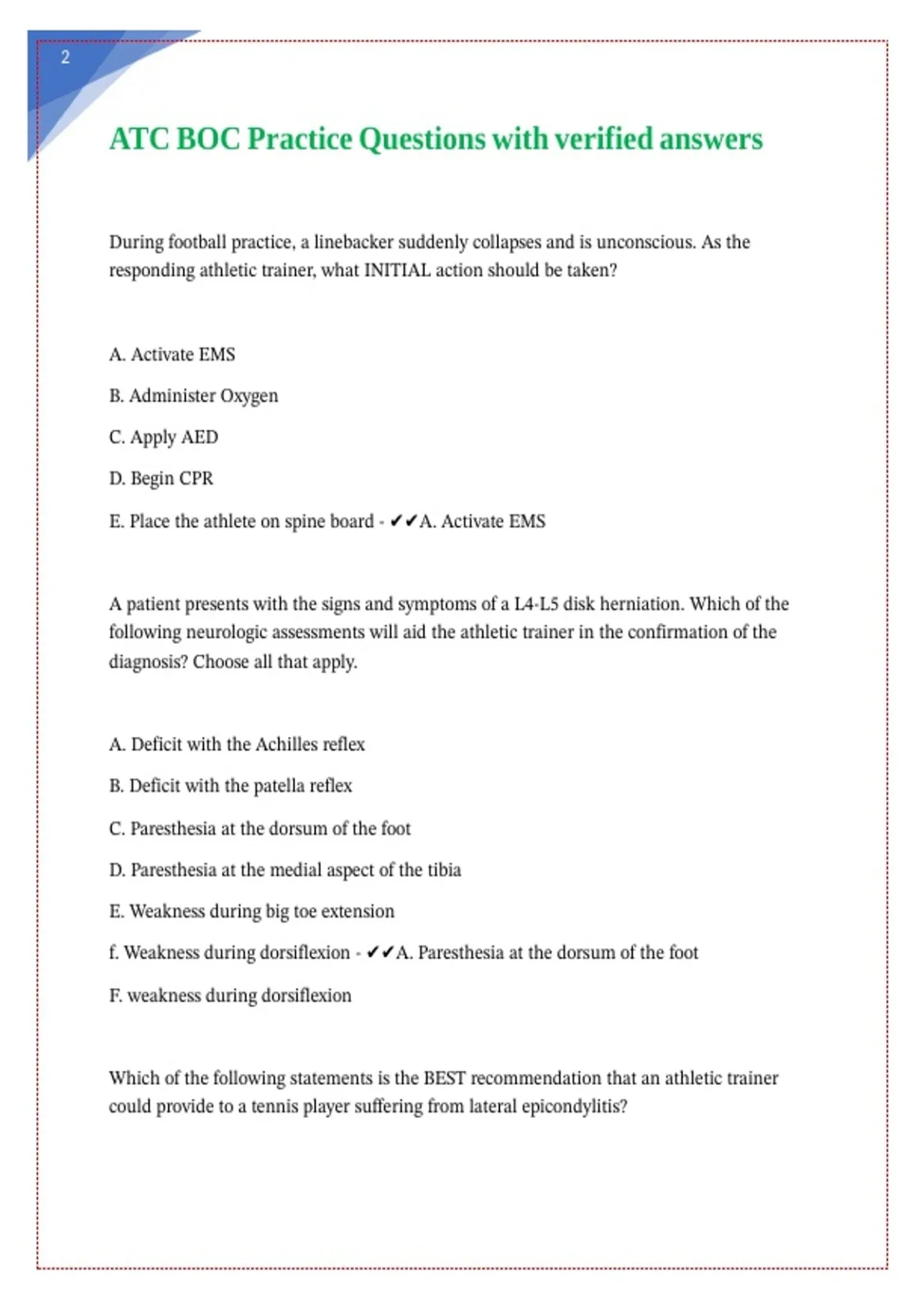 2

ATC BOC Practice Questions with verified answers

During football practice, a linebacker suddenly collapses and is unconscious. As the responding athletic trainer, what INITIAL action should be taken?

A. Activate EMS

B. Administer Oxygen

C. Apply AED

D. Begin CPR

E. Place the athlete on spine board - ✔✔A. Activate EMS

A patient presents with the signs and symptoms of a L4-L5 disk herniation. Which of the following neurologic assessments will aid the athletic trainer in the confirmation of the diagnosis? Choose all that apply.

A. Deficit with the Achilles reflex

B. Deficit with the patella reflex

C. Paresthesia at the dorsum of the foot

D. Paresthesia at the medial aspect of the tibia

E. Weakness during big toe extension

f. Weakness during dorsiflexion - ✔✔A. Paresthesia at the dorsum of the foot

F. weakness during dorsiflexion

Which of the following statements is the BEST recommendation that an athletic trainer could provide to a tennis player suffering from lateral epicondylitis?